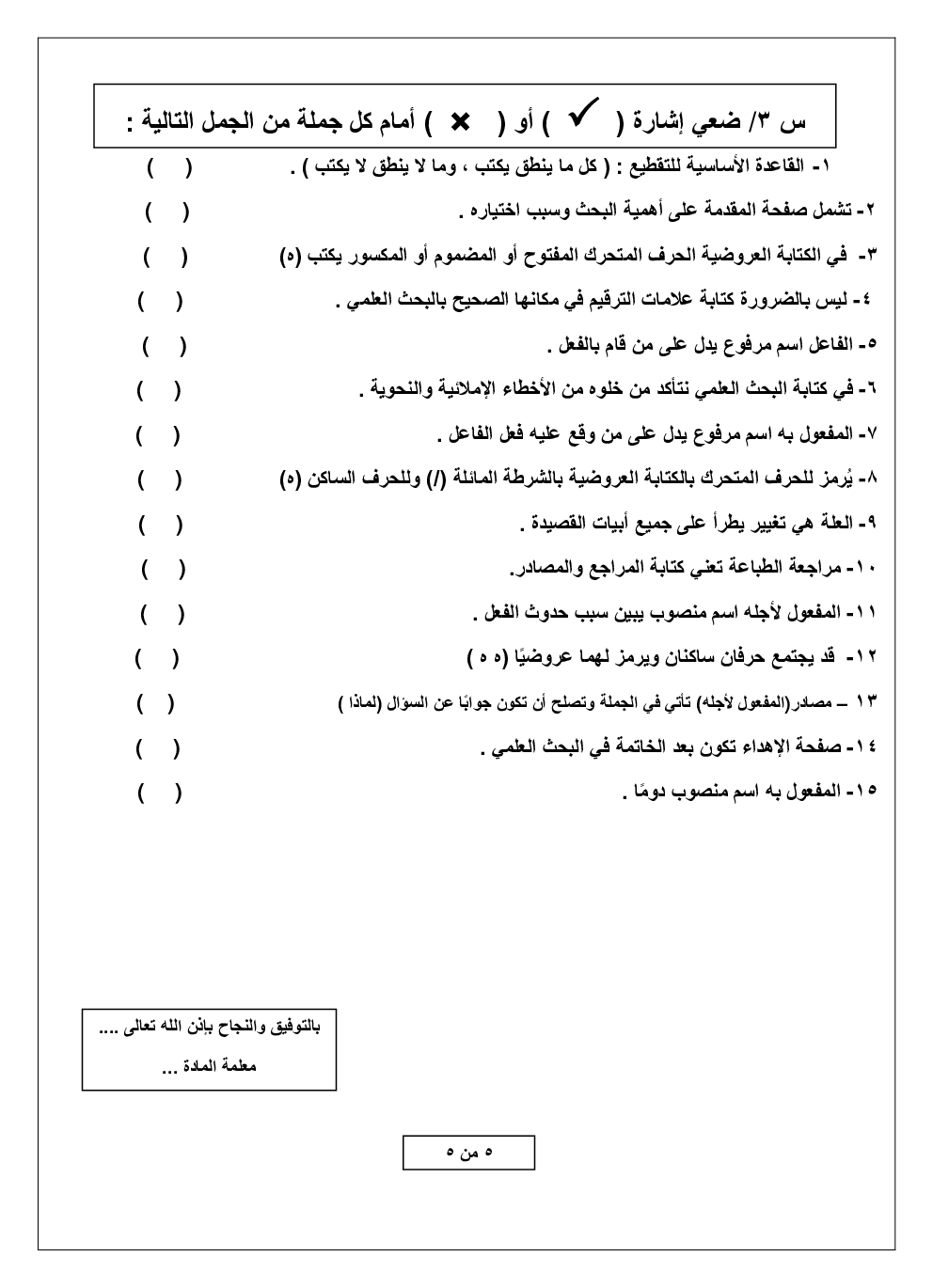 س ٣/ ضعي إشارة ( ✓ ) أو ( ✗ ) أمام كل جملة من الجمل التالية :

١- القاعدة الأساسية للتقطيع : ( كل ما ينطق يكتب ، وما لا ينطق لا يكتب ) . ( )

٢- تشمل صفحة المقدمة على أهمية البحث وسبب اختياره . ( )

٣- في الكتابة العروضية الحرف المتحرك المفتوح أو المضموم أو المكسور يكتب (ه) ( )

٤- ليس بالضرورة كتابة علامات الترقيم في مكانها الصحيح بالبحث العلمي . ( )

٥- الفاعل اسم مرفوع يدل على من قام بالفعل . ( )

٦- في كتابة البحث العلمي نتأكد من خلوه من الأخطاء الإملائية والنحوية . ( )

٧- المفعول به اسم مرفوع يدل على من وقع عليه فعل الفاعل . ( )

٨- يُرمز للحرف المتحرك بالكتابة العروضية بالشرطة المائلة (/) وللحرف الساكن (ه) ( )

٩- العلة هي تغيير يطرأ على جميع أبيات القصيدة . ( )

١٠- مراجعة الطباعة تعني كتابة المراجع والمصادر. ( )

١١- المفعول لأجله اسم منصوب يبين سبب حدوث الفعل . ( )

١٢- قد يجتمع حرفان ساكنان ويرمز لهما عروضيًا (ه ه ) ( )

١٣ – مصادر(المفعول لأجله) تأتي في الجملة وتصلح أن تكون جوابًا عن السؤال (لماذا ) ( )

١٤- صفحة الإهداء تكون بعد الخاتمة في البحث العلمي . ( )

١٥- المفعول به اسم منصوب دومًا . ( )

بالتوفيق والنجاح بإذن الله تعالى ....
معلمة المادة ...

٥ من ٥